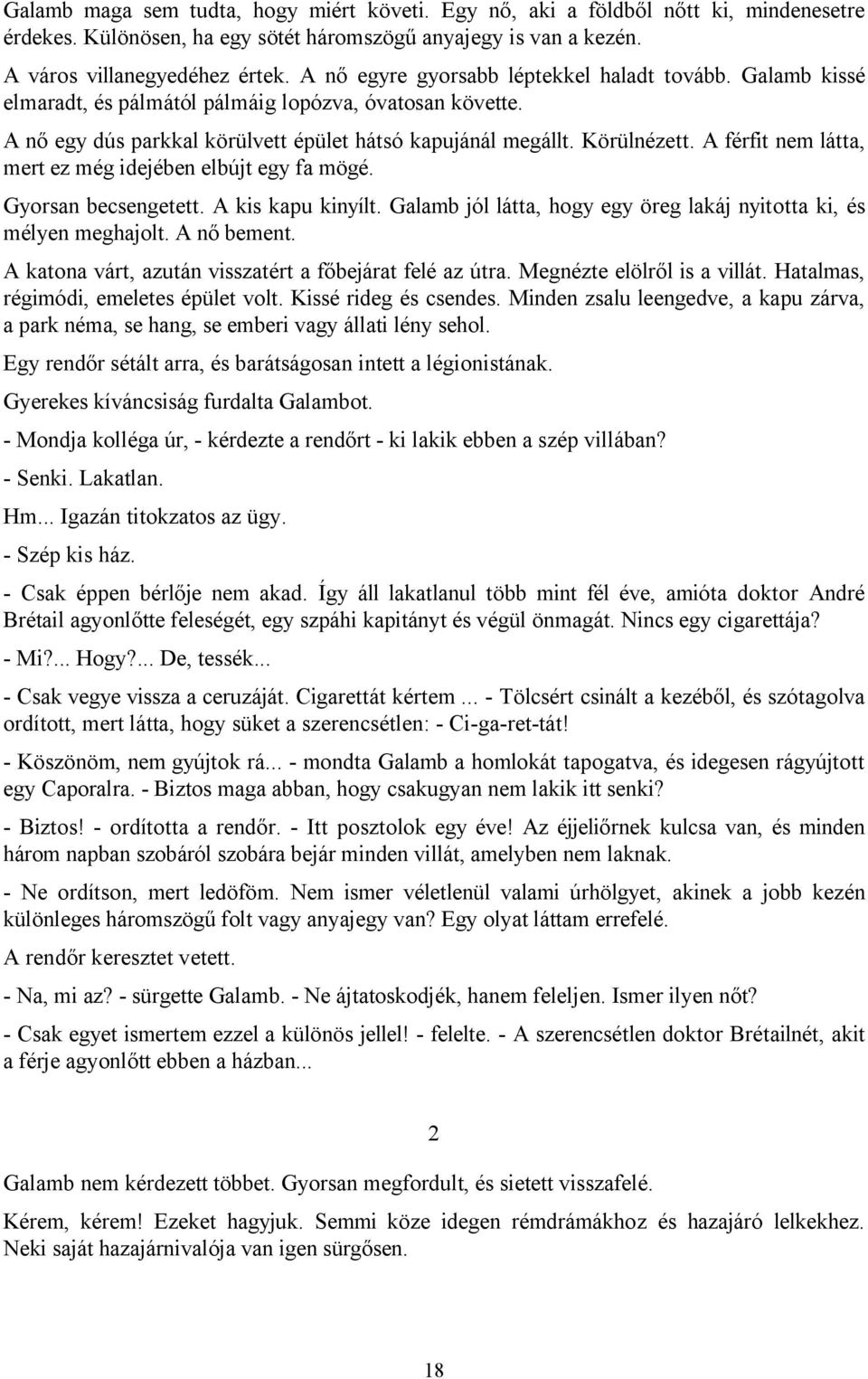 Galamb maga sem tudta, hogy miért követi. Egy nő, aki a földből nőtt ki, mindenesetre érdekes. Különösen, ha egy sötét háromszögű anyajegy is van a kezén.

A város villanegyedéhez értek. A nő egyre gyorsabb léptekkel haladt tovább. Galamb kissé elmaradt, és pálmától pálmáig lopózva, óvatosan követte.

A nő egy dús parkkal körülvett épület hátsó kapujánál megállt. Körülnézett. A férfit nem látta, mert ez még idejében elbújt egy fa mögé.

Gyorsan becsengetett. A kis kapu kinyílt. Galamb jól látta, hogy egy öreg lakáj nyitotta ki, és mélyen meghajolt. A nő bement.

A katona várt, azután visszatért a főbejárat felé az útra. Megnézte elölről is a villát. Hatalmas, régimódi, emeletes épület volt. Kissé rideg és csendes. Minden zsalu leengedve, a kapu zárva, a park néma, se hang, se emberi vagy állati lény sehol.

Egy rendőr sétált arra, és barátságosan intett a légionistának.

Gyerekes kíváncsiság furdalta Galambot.

- Mondja kolléga úr, - kérdezte a rendőrt - ki lakik ebben a szép villában?

- Senki. Lakatlan.

Hm... Igazán titokzatos az ügy.

- Szép kis ház.

- Csak éppen bérlője nem akad. Így áll lakatlanul több mint fél éve, amióta doktor André Brétail agyonlőtte feleségét, egy szpáhi kapitányt és végül önmagát. Nincs egy cigarettája?

- Mi?... Hogy?... De, tessék...

- Csak vegye vissza a ceruzáját. Cigarettát kértem ... - Tölcsért csinált a kezéből, és szótagolva ordított, mert látta, hogy süket a szerencsétlen: - Ci-ga-ret-tát!

- Köszönöm, nem gyújtok rá... - mondta Galamb a homlokát tapogatva, és idegesen rágyújtott egy Caporalra. - Biztos maga abban, hogy csakugyan nem lakik itt senki?

- Biztos! - ordította a rendőr. - Itt posztolok egy éve! Az éjjeliőrnek kulcsa van, és minden három napban szobáról szobára bejár minden villát, amelyben nem laknak.

- Ne ordítson, mert ledöföm. Nem ismer véletlenül valami úrhölgyet, akinek a jobb kezén különleges háromszögű folt vagy anyajegy van? Egy olyat láttam errefelé.

A rendőr keresztet vetett.

- Na, mi az? - sürgette Galamb. - Ne ájtatoskodjék, hanem feleljen. Ismer ilyen nőt?

- Csak egyet ismertem ezzel a különös jellel! - felelte. - A szerencsétlen doktor Brétailnét, akit a férje agyonlőtt ebben a házban...

2

Galamb nem kérdezett többet. Gyorsan megfordult, és sietett visszafelé.

Kérem, kérem! Ezeket hagyjuk. Semmi köze idegen rémdrámákhoz és hazajáró lelkekhez. Neki saját hazajárnivalója van igen sürgősen.

18